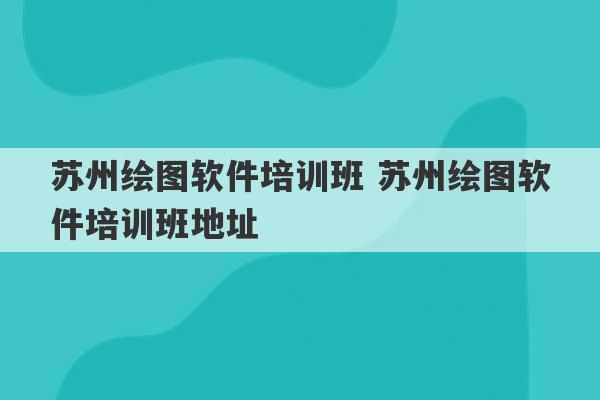 苏州绘图软件培训班 苏州绘图软件培训班地址